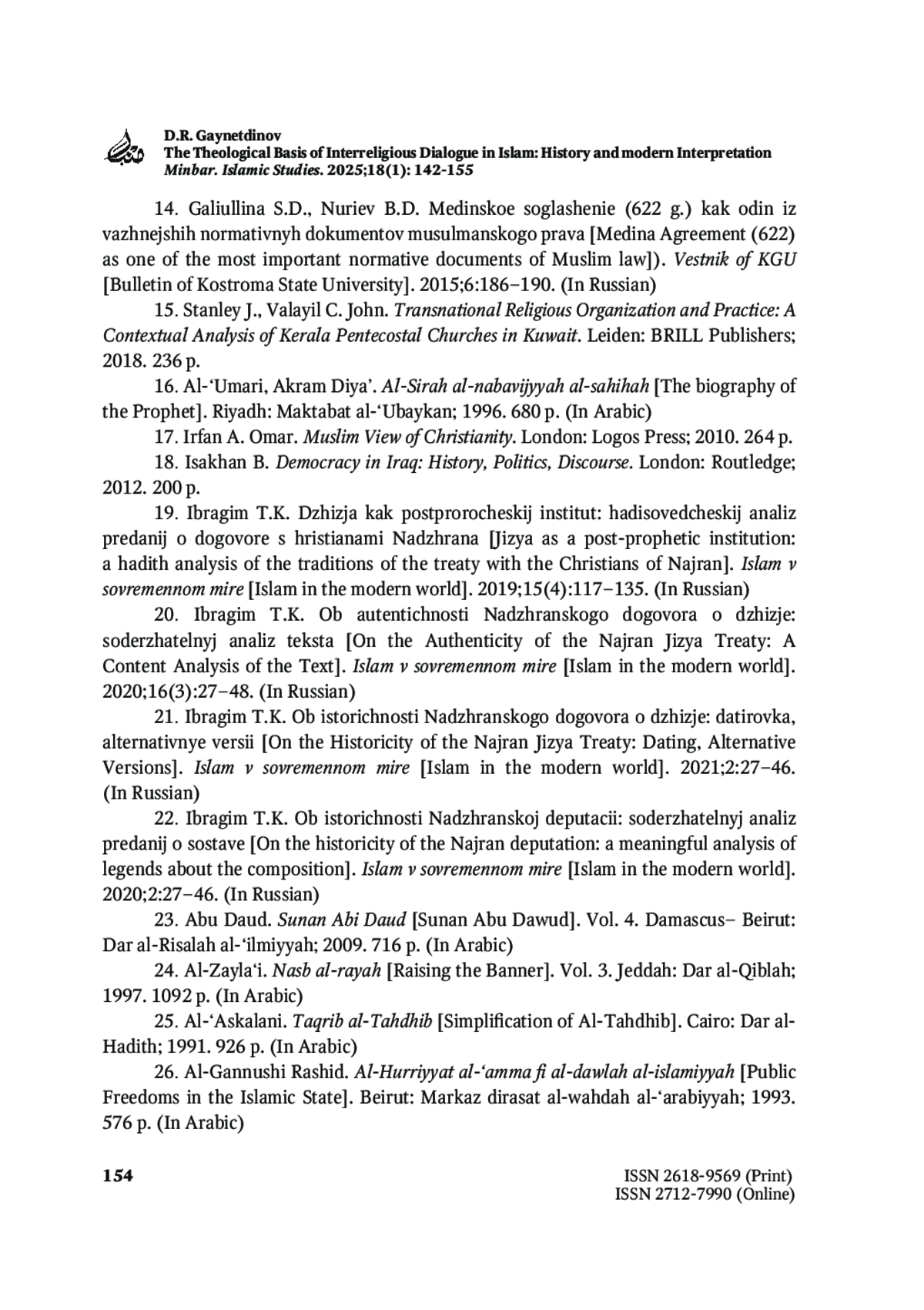 D.R. Gaynetdinov
The Theological Basis of Interreligious Dialogue in Islam: History and modern Interpretation
Minbar. Islamic Studies. 2025;18(1): 142-155

14. Galiullina S.D., Nuriev B.D. Medinskoe soglashenie (622 g.) kak odin iz vazhnejshih normativnyh dokumentov musulmanskogo prava [Medina Agreement (622) as one of the most important normative documents of Muslim law]). Vestnik of KGU [Bulletin of Kostroma State University]. 2015;6:186–190. (In Russian)

15. Stanley J., Valayil C. John. Transnational Religious Organization and Practice: A Contextual Analysis of Kerala Pentecostal Churches in Kuwait. Leiden: BRILL Publishers; 2018. 236 p.

16. Al-‘Umari, Akram Diya’. Al-Sirah al-nabavijyyah al-sahihah [The biography of the Prophet]. Riyadh: Maktabat al-‘Ubaykan; 1996. 680 p. (In Arabic)

17. Irfan A. Omar. Muslim View of Christianity. London: Logos Press; 2010. 264 p.

18. Isakhan B. Democracy in Iraq: History, Politics, Discourse. London: Routledge; 2012. 200 p.

19. Ibragim T.K. Dzhizja kak postprorocheskij institut: hadisovedcheskij analiz predanij o dogovore s hristianami Nadzhrana [Jizya as a post-prophetic institution: a hadith analysis of the traditions of the treaty with the Christians of Najran]. Islam v sovremennom mire [Islam in the modern world]. 2019;15(4):117–135. (In Russian)

20. Ibragim T.K. Ob autentichnosti Nadzhranskogo dogovora o dzhizje: soderzhatelnyj analiz teksta [On the Authenticity of the Najran Jizya Treaty: A Content Analysis of the Text]. Islam v sovremennom mire [Islam in the modern world]. 2020;16(3):27–48. (In Russian)

21. Ibragim T.K. Ob istorichnosti Nadzhranskogo dogovora o dzhizje: datirovka, alternativnye versii [On the Historicity of the Najran Jizya Treaty: Dating, Alternative Versions]. Islam v sovremennom mire [Islam in the modern world]. 2021;2:27–46. (In Russian)

22. Ibragim T.K. Ob istorichnosti Nadzhranskoj deputacii: soderzhatelnyj analiz predanij o sostave [On the historicity of the Najran deputation: a meaningful analysis of legends about the composition]. Islam v sovremennom mire [Islam in the modern world]. 2020;2:27–46. (In Russian)

23. Abu Daud. Sunan Abi Daud [Sunan Abu Dawud]. Vol. 4. Damascus– Beirut: Dar al-Risalah al-‘ilmiyyah; 2009. 716 p. (In Arabic)

24. Al-Zayla‘i. Nasb al-rayah [Raising the Banner]. Vol. 3. Jeddah: Dar al-Qiblah; 1997. 1092 p. (In Arabic)

25. Al-‘Askalani. Taqrib al-Tahdhib [Simplification of Al-Tahdhib]. Cairo: Dar al-Hadith; 1991. 926 p. (In Arabic)

26. Al-Gannushi Rashid. Al-Hurriyyat al-‘amma fi al-dawlah al-islamiyyah [Public Freedoms in the Islamic State]. Beirut: Markaz dirasat al-wahdah al-‘arabiyyah; 1993. 576 p. (In Arabic)

154

ISSN 2618-9569 (Print)
ISSN 2712-7990 (Online)